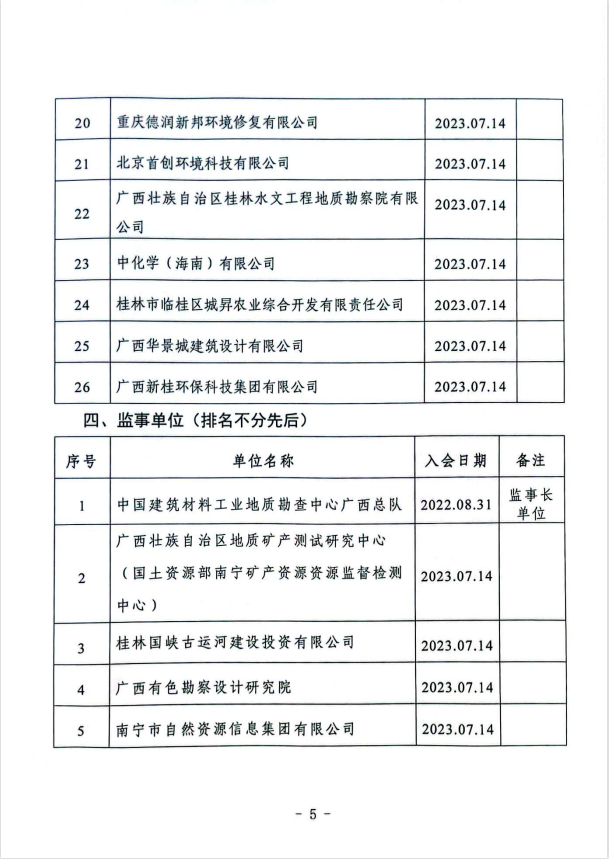 | 20 | 重庆德润新邦环境修复有限公司 | 2023.07.14 | |
|---|---|---|---|
| 21 | 北京首创环境科技有限公司 | 2023.07.14 | |
| 22 | 广西壮族自治区桂林水文工程地质勘察院有限公司 | 2023.07.14 | |
| 23 | 中化学（海南）有限公司 | 2023.07.14 | |
| 24 | 桂林市临桂区城昇农业综合开发有限责任公司 | 2023.07.14 | |
| 25 | 广西华景城建筑设计有限公司 | 2023.07.14 | |
| 26 | 广西新桂环保科技集团有限公司 | 2023.07.14 | |

四、监事单位（排名不分先后）

| 序号 | 单位名称 | 入会日期 | 备注 |
|---|---|---|---|
| 1 | 中国建筑材料工业地质勘查中心广西总队 | 2022.08.31 | 监事长单位 |
| 2 | 广西壮族自治区地质矿产测试研究中心（国土资源部南宁矿产资源资源监督检测中心） | 2023.07.14 | |
| 3 | 桂林国峡古运河建设投资有限公司 | 2023.07.14 | |
| 4 | 广西有色勘察设计研究院 | 2023.07.14 | |
| 5 | 南宁市自然资源信息集团有限公司 | 2023.07.14 | |

- 5 -